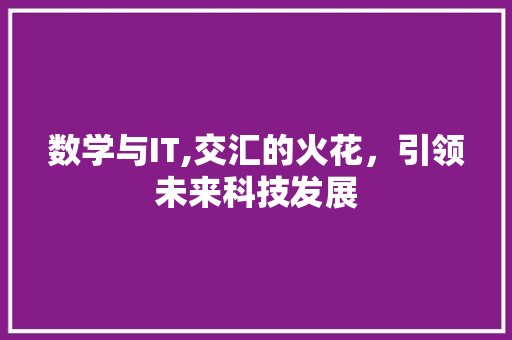 数学与IT,交汇的火花，引领未来科技发展